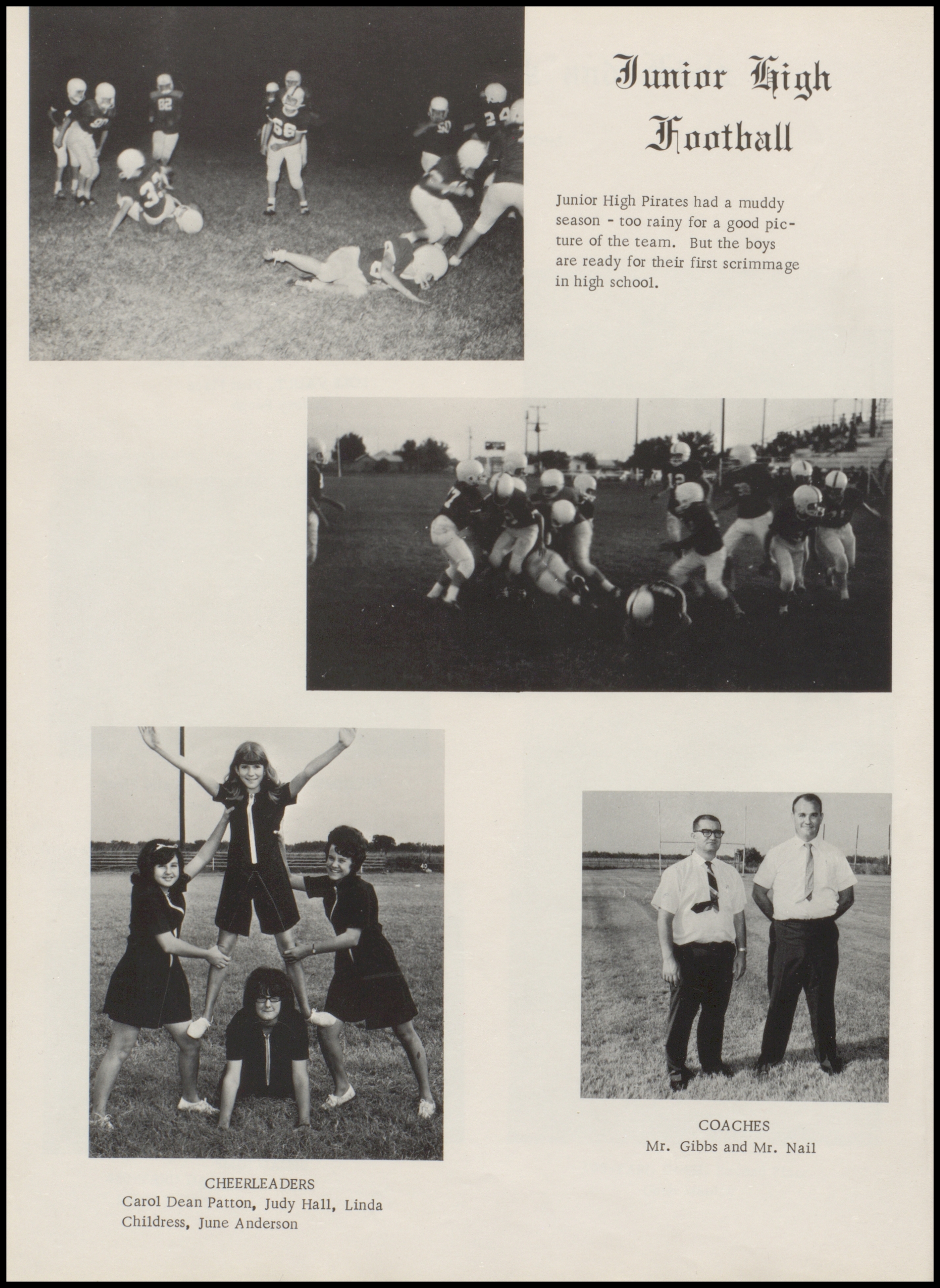 Junior High Football

Junior High Pirates had a muddy season - too rainy for a good picture of the team. But the boys are ready for their first scrimmage in high school.

CHEERLEADERS
Carol Dean Patton, Judy Hall, Linda Childress, June Anderson

COACHES
Mr. Gibbs and Mr. Nail